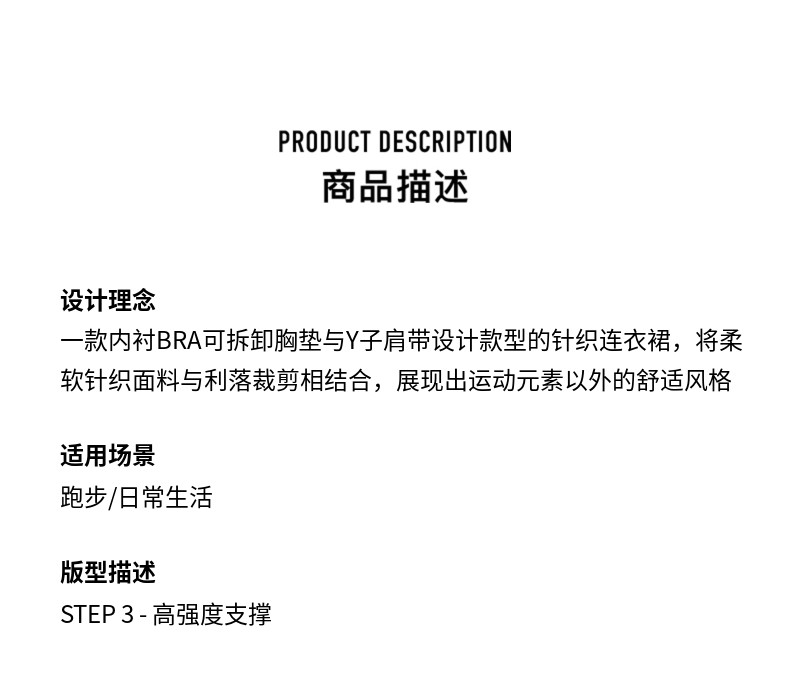 PRODUCT DESCRIPTION
商品描述

设计理念
一款内衬BRA可拆卸胸垫与Y子肩带设计款型的针织连衣裙，将柔软针织面料与利落裁剪相结合，展现出运动元素以外的舒适风格

适用场景
跑步/日常生活

版型描述
STEP 3 - 高强度支撑